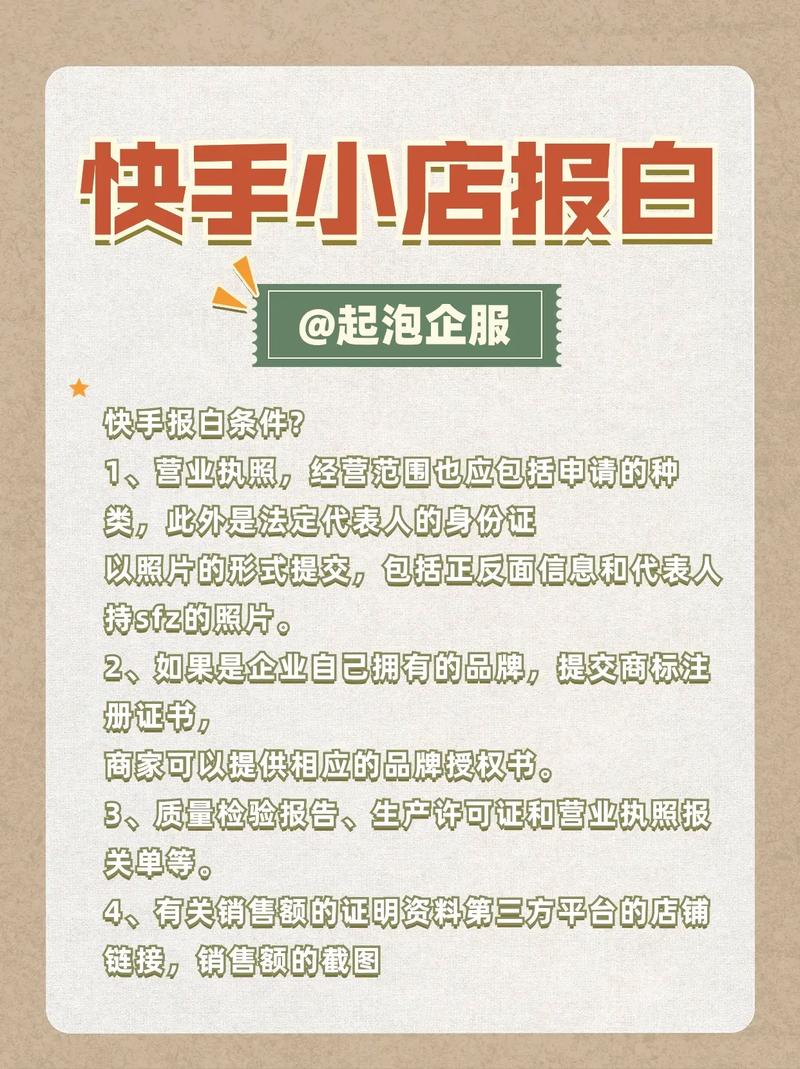 快手小店报白

@起泡企服

快手报白条件?
1、营业执照，经营范围也应包括申请的种类，此外是法定代表人的身份证
以照片的形式提交，包括正反面信息和代表人持sfz的照片。
2、如果是企业自己拥有的品牌，提交商标注册证书，
商家可以提供相应的品牌授权书。
3、质量检验报告、生产许可证和营业执照报关单等。
4、有关销售额的证明资料第三方平台的店铺链接，销售额的截图